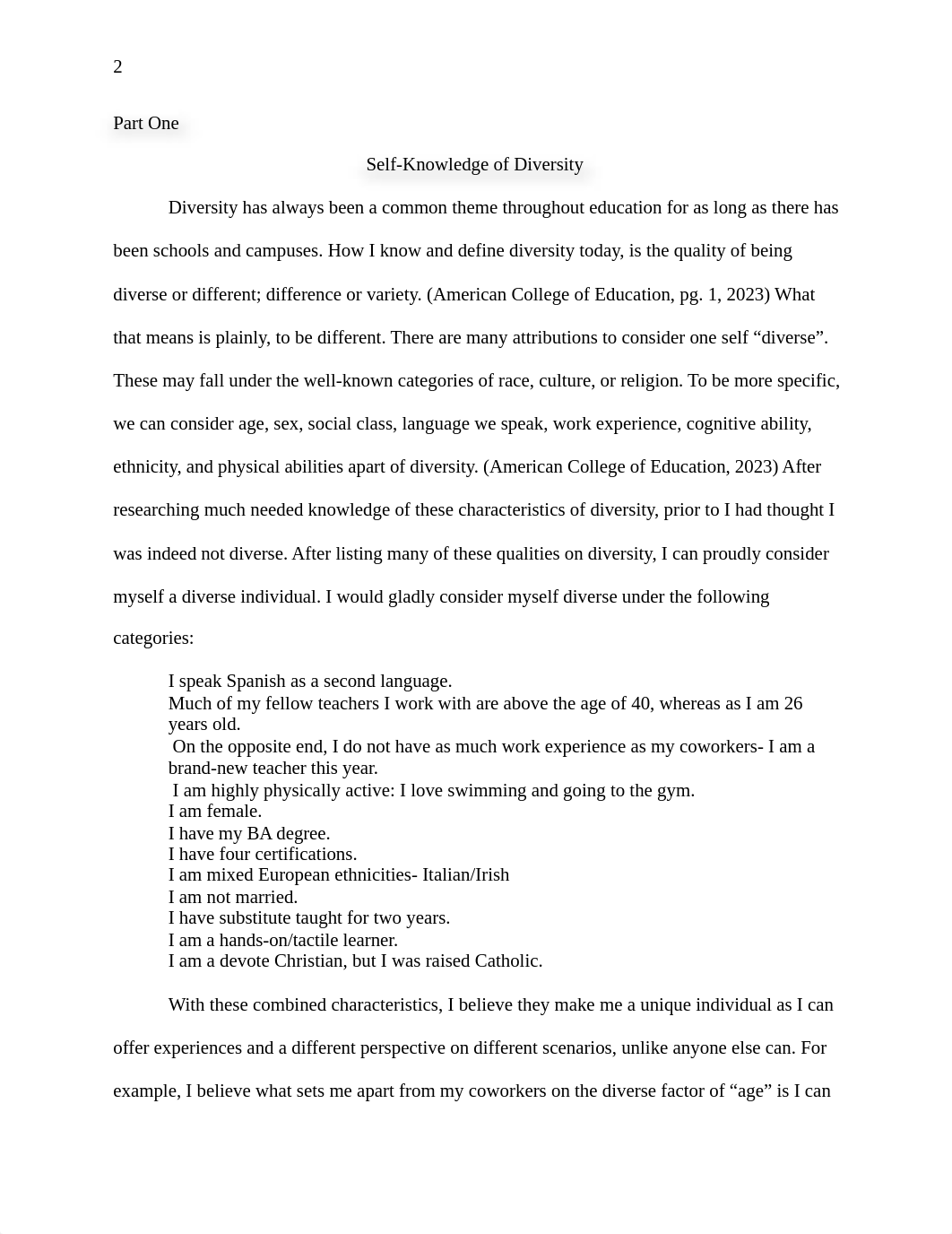 2

Part One

Self-Knowledge of Diversity

Diversity has always been a common theme throughout education for as long as there has been schools and campuses. How I know and define diversity today, is the quality of being diverse or different; difference or variety. (American College of Education, pg. 1, 2023) What that means is plainly, to be different. There are many attributions to consider one self “diverse”. These may fall under the well-known categories of race, culture, or religion. To be more specific, we can consider age, sex, social class, language we speak, work experience, cognitive ability, ethnicity, and physical abilities apart of diversity. (American College of Education, 2023) After researching much needed knowledge of these characteristics of diversity, prior to I had thought I was indeed not diverse. After listing many of these qualities on diversity, I can proudly consider myself a diverse individual. I would gladly consider myself diverse under the following categories:

I speak Spanish as a second language.
Much of my fellow teachers I work with are above the age of 40, whereas as I am 26 years old.
On the opposite end, I do not have as much work experience as my coworkers- I am a brand-new teacher this year.
I am highly physically active: I love swimming and going to the gym.
I am female.
I have my BA degree.
I have four certifications.
I am mixed European ethnicities- Italian/Irish
I am not married.
I have substitute taught for two years.
I am a hands-on/tactile learner.
I am a devote Christian, but I was raised Catholic.

With these combined characteristics, I believe they make me a unique individual as I can offer experiences and a different perspective on different scenarios, unlike anyone else can. For example, I believe what sets me apart from my coworkers on the diverse factor of “age” is I can